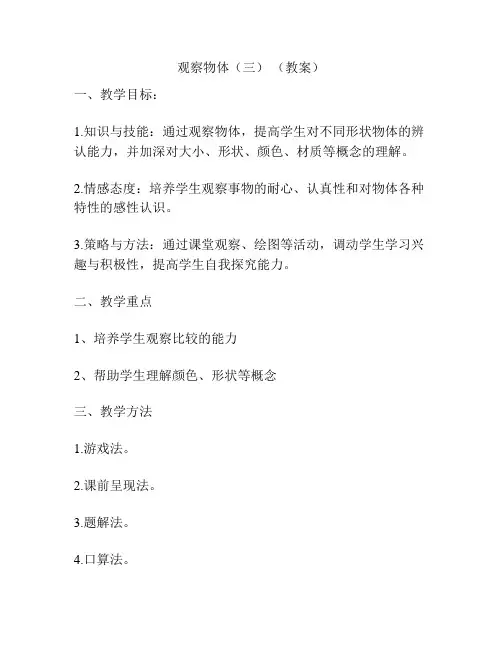 观察物体（三）（教案）

一、教学目标：

1.知识与技能：通过观察物体，提高学生对不同形状物体的辨认能力，并加深对大小、形状、颜色、材质等概念的理解。

2.情感态度：培养学生观察事物的耐心、认真性和对物体各种特性的感性认识。

3.策略与方法：通过课堂观察、绘图等活动，调动学生学习兴趣与积极性，提高学生自我探究能力。

二、教学重点

1、培养学生观察比较的能力

2、帮助学生理解颜色、形状等概念

三、教学方法

1.游戏法。

2.课前呈现法。

3.题解法。

4.口算法。